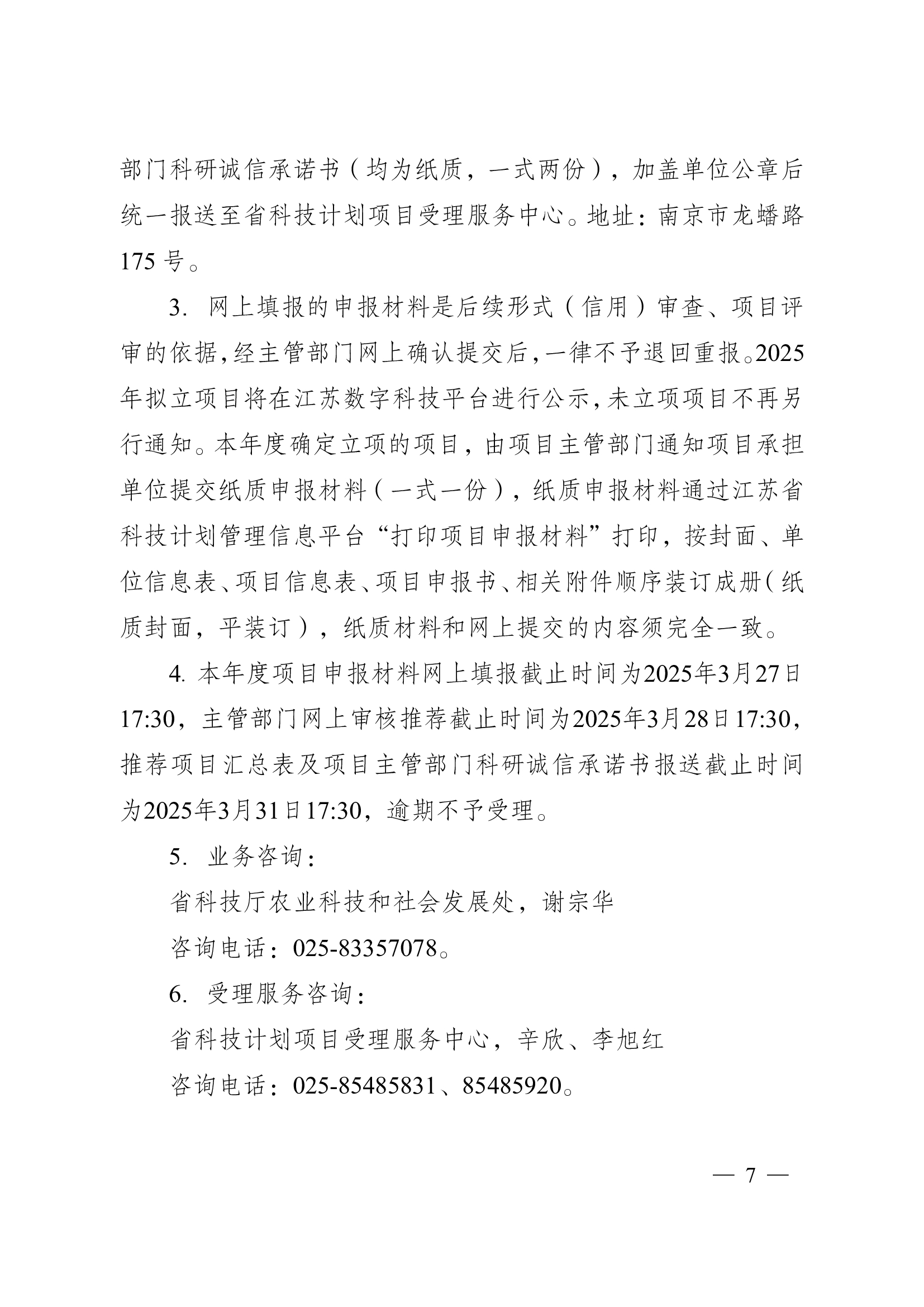 部门科研诚信承诺书（均为纸质，一式两份），加盖单位公章后统一报送至省科技计划项目受理服务中心。地址：南京市龙蟠路175号。

3. 网上填报的申报材料是后续形式（信用）审查、项目评审的依据，经主管部门网上确认提交后，一律不予退回重报。2025年拟立项目将在江苏数字科技平台进行公示，未立项项目不再另行通知。本年度确定立项的项目，由项目主管部门通知项目承担单位提交纸质申报材料（一式一份），纸质申报材料通过江苏省科技计划管理信息平台“打印项目申报材料”打印，按封面、单位信息表、项目信息表、项目申报书、相关附件顺序装订成册（纸质封面，平装订），纸质材料和网上提交的内容须完全一致。

4. 本年度项目申报材料网上填报截止时间为2025年3月27日17:30，主管部门网上审核推荐截止时间为2025年3月28日17:30，推荐项目汇总表及项目主管部门科研诚信承诺书报送截止时间为2025年3月31日17:30，逾期不予受理。

5. 业务咨询：

省科技厅农业科技和社会发展处，谢宗华

咨询电话：025-83357078。

6. 受理服务咨询：

省科技计划项目受理服务中心，辛欣、李旭红

咨询电话：025-85485831、85485920。

— 7 —